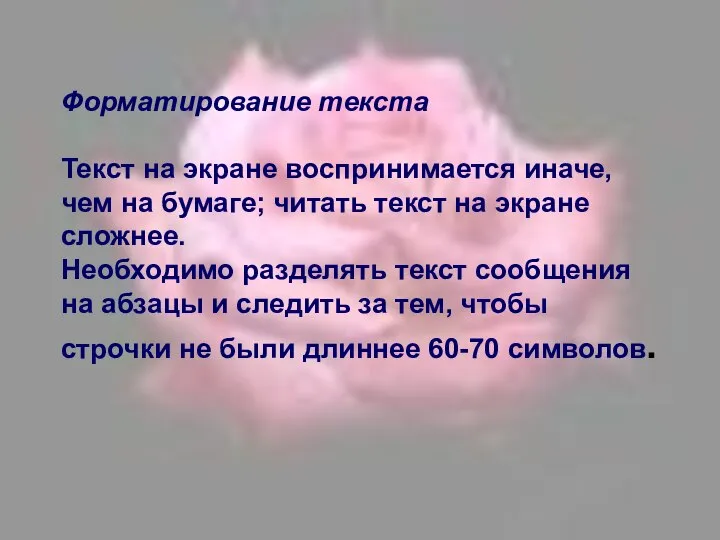 Форматирование текста

Текст на экране воспринимается иначе, чем на бумаге; читать текст на экране сложнее.
Необходимо разделять текст сообщения на абзацы и следить за тем, чтобы строчки не были длиннее 60-70 символов.